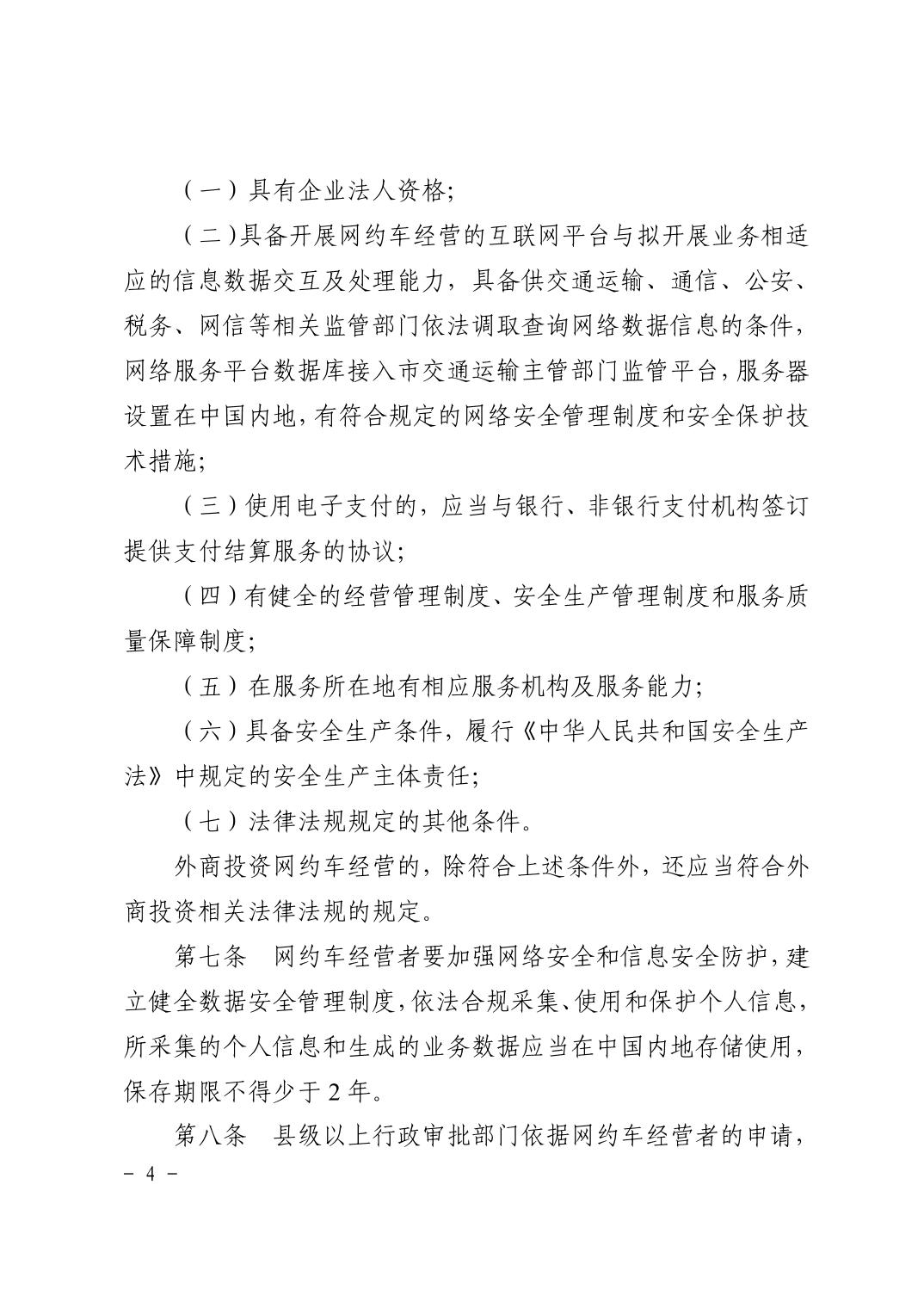 （一）具有企业法人资格;

（二）具备开展网约车经营的互联网平台与拟开展业务相适应的信息数据交互及处理能力，具备供交通运输、通信、公安、税务、网信等相关监管部门依法调取查询网络数据信息的条件，网络服务平台数据库接入市交通运输主管部门监管平台，服务器设置在中国内地，有符合规定的网络安全管理制度和安全保护技术措施;

（三）使用电子支付的，应当与银行、非银行支付机构签订提供支付结算服务的协议;

（四）有健全的经营管理制度、安全生产管理制度和服务质量保障制度;

（五）在服务所在地有相应服务机构及服务能力;

（六）具备安全生产条件，履行《中华人民共和国安全生产法》中规定的安全生产主体责任;

（七）法律法规规定的其他条件。

外商投资网约车经营的，除符合上述条件外，还应当符合外商投资相关法律法规的规定。

第七条　网约车经营者要加强网络安全和信息安全防护，建立健全数据安全管理制度，依法合规采集、使用和保护个人信息，所采集的个人信息和生成的业务数据应当在中国内地存储使用，保存期限不得少于 2 年。

第八条　县级以上行政审批部门依据网约车经营者的申请，

－ 4 －